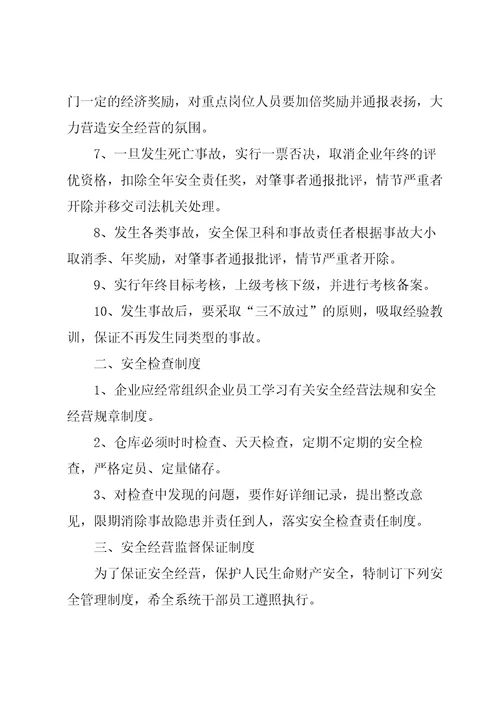 门一定的经济奖励，对重点岗位人员要加倍奖励并通报表扬，大力营造安全经营的氛围。

7、一旦发生死亡事故，实行一票否决，取消企业年终的评优资格，扣除全年安全责任奖，对肇事者通报批评，情节严重者开除并移交司法机关处理。

8、发生各类事故，安全保卫科和事故责任者根据事故大小取消季、年奖励，对肇事者通报批评，情节严重者开除。

9、实行年终目标考核，上级考核下级，并进行考核备案。

10、发生事故后，要采取“三不放过”的原则，吸取经验教训，保证不再发生同类型的事故。

二、安全检查制度

1、企业应经常组织企业员工学习有关安全经营法规和安全经营规章制度。

2、仓库必须时时检查、天天检查，定期不定期的安全检查，严格定员、定量储存。

3、对检查中发现的问题，要作好详细记录，提出整改意见，限期消除事故隐患并责任到人，落实安全检查责任制度。

三、安全经营监督保证制度

为了保证安全经营，保护人民生命财产安全，特制订下列安全管理制度，希全系统干部员工遵照执行。